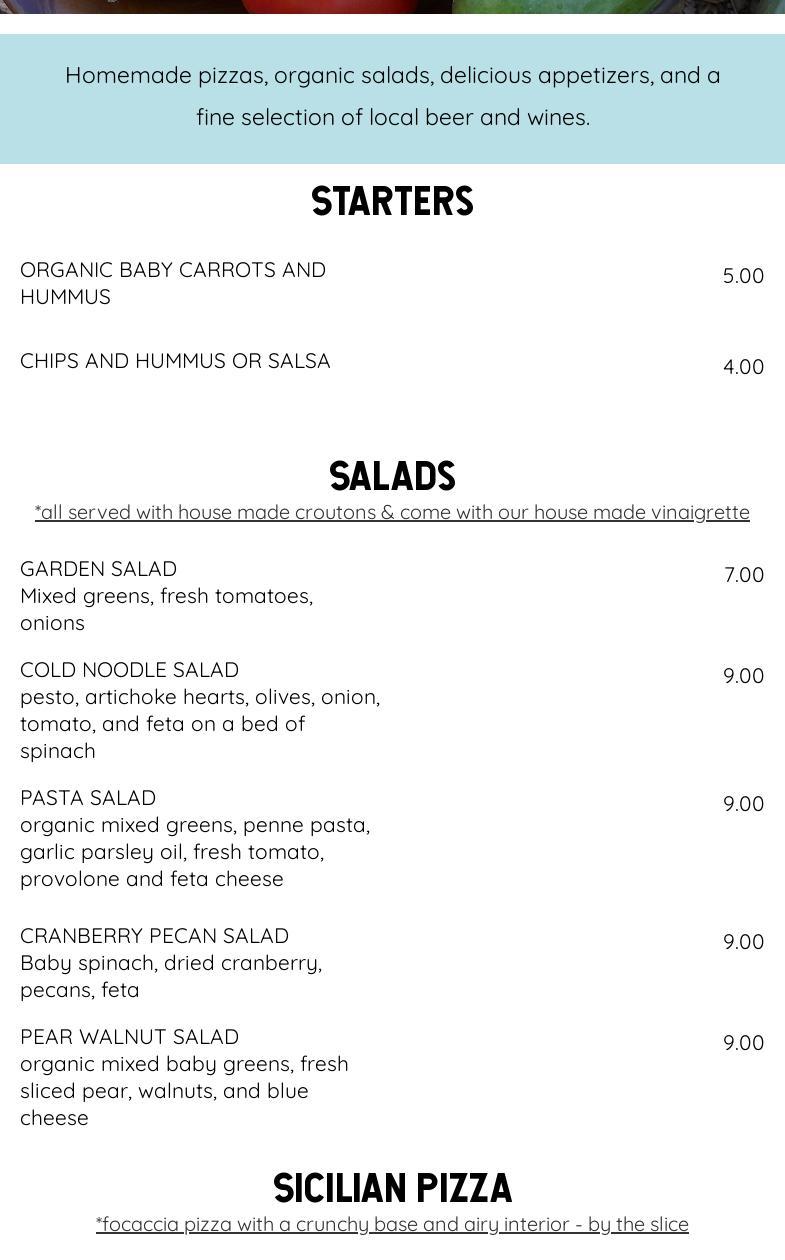 Homemade pizzas, organic salads, delicious appetizers, and a fine selection of local beer and wines.

STARTERS

ORGANIC BABY CARROTS AND HUMMUS
5.00

CHIPS AND HUMMUS OR SALSA
4.00

SALADS

*all served with house made croutons & come with our house made vinaigrette

GARDEN SALAD
Mixed greens, fresh tomatoes, onions
7.00

COLD NOODLE SALAD
pesto, artichoke hearts, olives, onion, tomato, and feta on a bed of spinach
9.00

PASTA SALAD
organic mixed greens, penne pasta, garlic parsley oil, fresh tomato, provolone and feta cheese
9.00

CRANBERRY PECAN SALAD
Baby spinach, dried cranberry, pecans, feta
9.00

PEAR WALNUT SALAD
organic mixed baby greens, fresh sliced pear, walnuts, and blue cheese
9.00

SICILIAN PIZZA

*focaccia pizza with a crunchy base and airy interior - by the slice